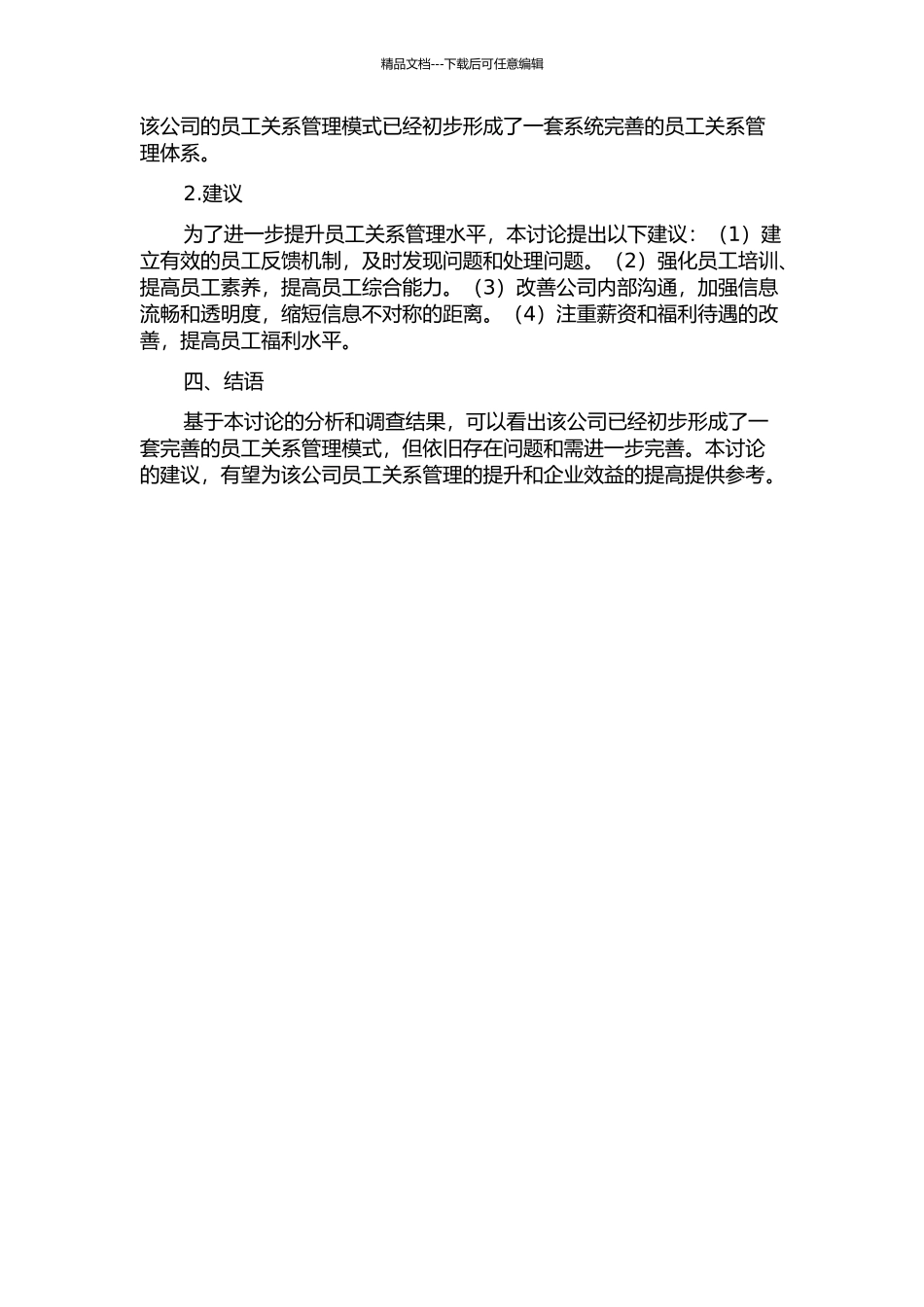 精品文档---下载后可任意编辑

该公司的员工关系管理模式已经初步形成了一套系统完善的员工关系管理体系。

2.建议

为了进一步提升员工关系管理水平，本讨论提出以下建议：（1）建立有效的员工反馈机制，及时发现问题和处理问题。（2）强化员工培训、提高员工素养，提高员工综合能力。（3）改善公司内部沟通，加强信息流畅和透明度，缩短信息不对称的距离。（4）注重薪资和福利待遇的改善，提高员工福利水平。

四、结语

基于本讨论的分析和调查结果，可以看出该公司已经初步形成了一套完善的员工关系管理模式，但依旧存在问题和需进一步完善。本讨论的建议，有望为该公司员工关系管理的提升和企业效益的提高提供参考。